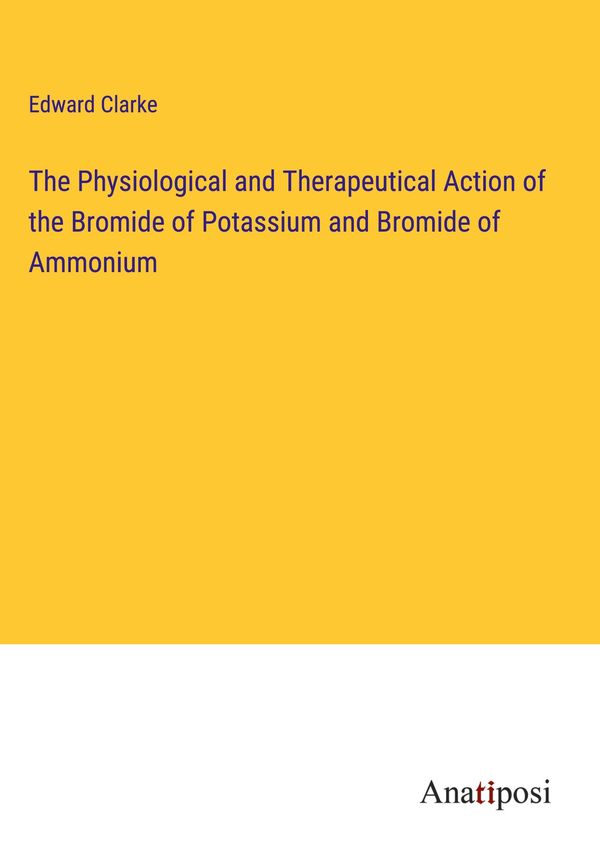 Edward Clarke

The Physiological and Therapeutical Action of the Bromide of Potassium and Bromide of Ammonium

Anatiposi